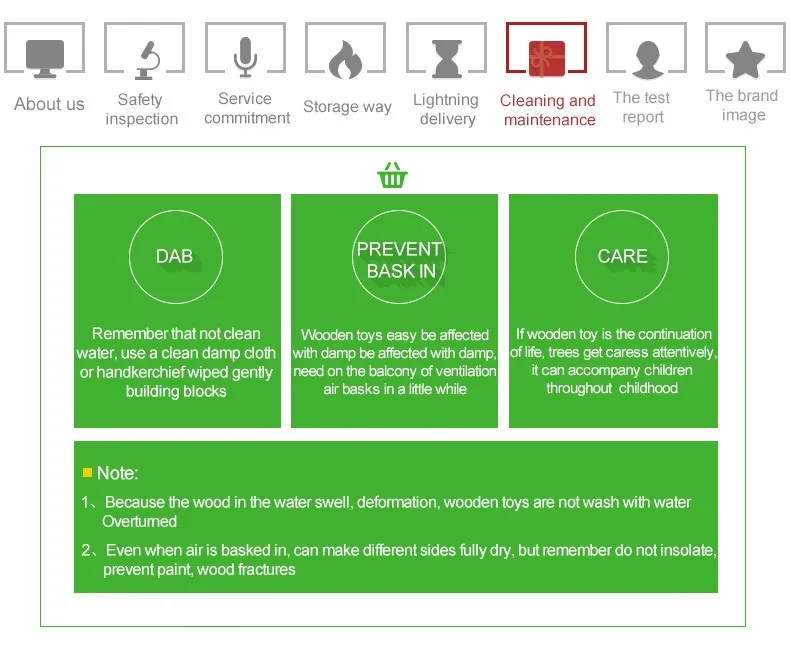 About us

Safety inspection

Service commitment

Storage way

Lightning delivery

Cleaning and maintenance

The test report

The brand image

DAB

Remember that not clean water, use a clean damp cloth or handkerchief wiped gently building blocks

PREVENT BASK IN

Wooden toys easy be affected with damp be affected with damp, need on the balcony of ventilation air basks in a little while

CARE

If wooden toy is the continuation of life, trees get caress attentively, it can accompany children throughout childhood

Note:

1、Because the wood in the water swell, deformation, wooden toys are not wash with water Overturned

2、Even when air is basked in, can make different sides fully dry, but remember do not insolate, prevent paint, wood fractures